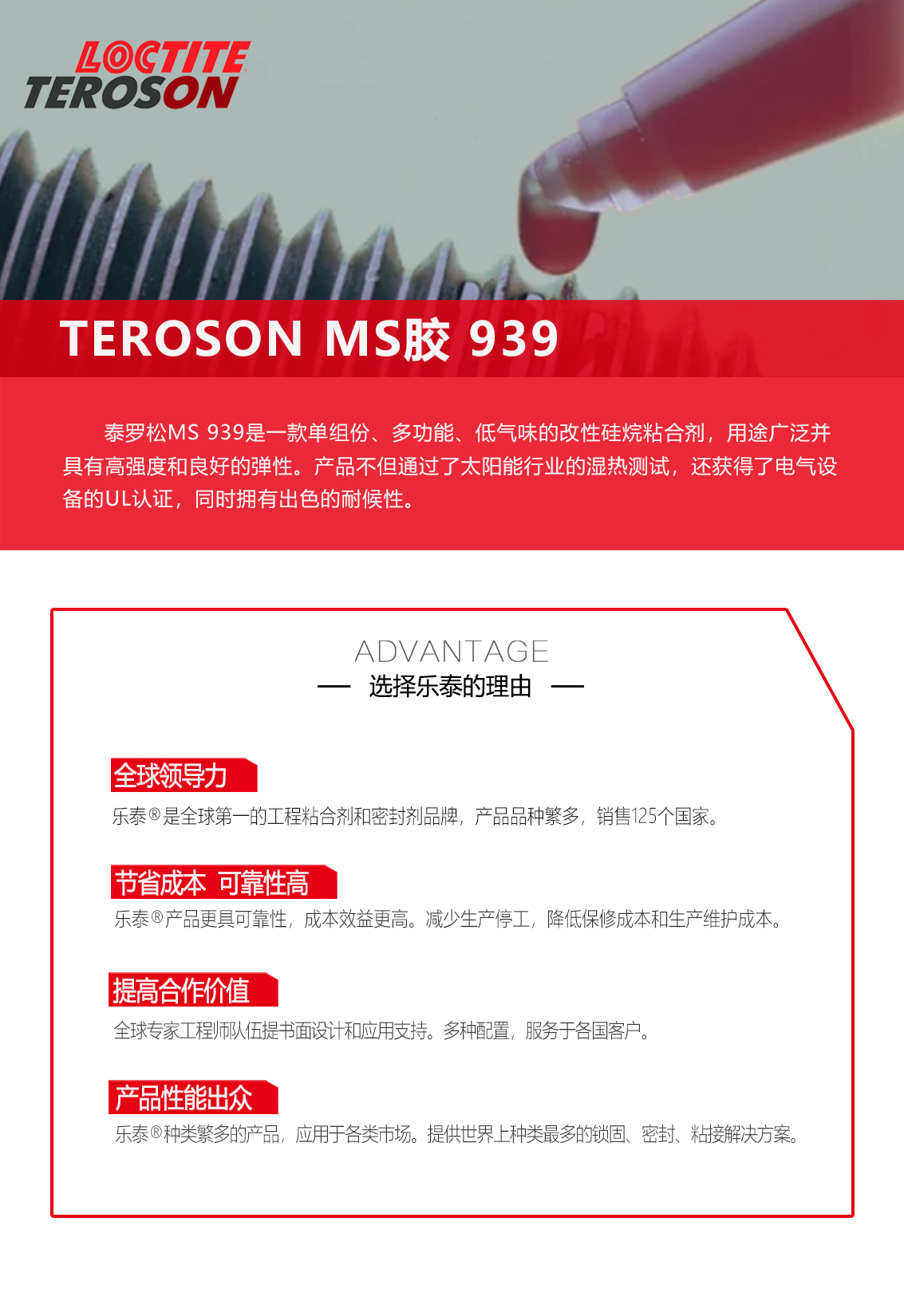 LOCTITE
TEROSON

TEROSON MS胶 939

泰罗松MS 939是一款单组份、多功能、低气味的改性硅烷粘合剂，用途广泛并具有高强度和良好的弹性。产品不但通过了太阳能行业的湿热测试，还获得了电气设备的UL认证，同时拥有出色的耐候性。

ADVANTAGE
— 选择乐泰的理由 —

全球领导力
乐泰®是全球第一的工程粘合剂和密封剂品牌，产品品种繁多，销售125个国家。

节省成本 可靠性高
乐泰®产品更具可靠性，成本效益更高。减少生产停工，降低保修成本和生产维护成本。

提高合作价值
全球专家工程师队伍提书面设计和应用支持。多种配置，服务于各国客户。

产品性能出众
乐泰®种类繁多的产品，应用于各类市场。提供世界上种类最多的锁固、密封、粘接解决方案。